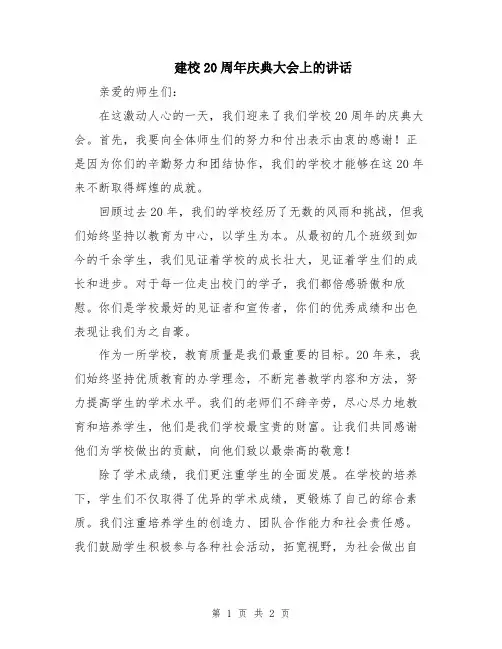 建校20周年庆典大会上的讲话

亲爱的师生们:

在这激动人心的一天，我们迎来了我们学校20周年的庆典大会。首先，我要向全体师生们的努力和付出表示由衷的感谢！正是因为你们的辛勤努力和团结协作，我们的学校才能够在这20年来不断取得辉煌的成就。

回顾过去20年，我们的学校经历了无数的风雨和挑战，但我们始终坚持以教育为中心，以学生为本。从最初的几个班级到如今的千余学生，我们见证着学校的成长壮大，见证着学生们的成长和进步。对于每一位走出校门的学子，我们都倍感骄傲和欣慰。你们是学校最好的见证者和宣传者，你们的优秀成绩和出色表现让我们为之自豪。

作为一所学校，教育质量是我们最重要的目标。20年来，我们始终坚持优质教育的办学理念，不断完善教学内容和方法，努力提高学生的学术水平。我们的老师们不辞辛劳，尽心尽力地教育和培养学生，他们是我们学校最宝贵的财富。让我们共同感谢他们为学校做出的贡献，向他们致以最崇高的敬意！

除了学术成绩，我们更注重学生的全面发展。在学校的培养下，学生们不仅取得了优异的学术成绩，更锻炼了自己的综合素质。我们注重培养学生的创造力、团队合作能力和社会责任感。我们鼓励学生积极参与各种社会活动，拓宽视野，为社会做出自

第 1 页 共 2 页